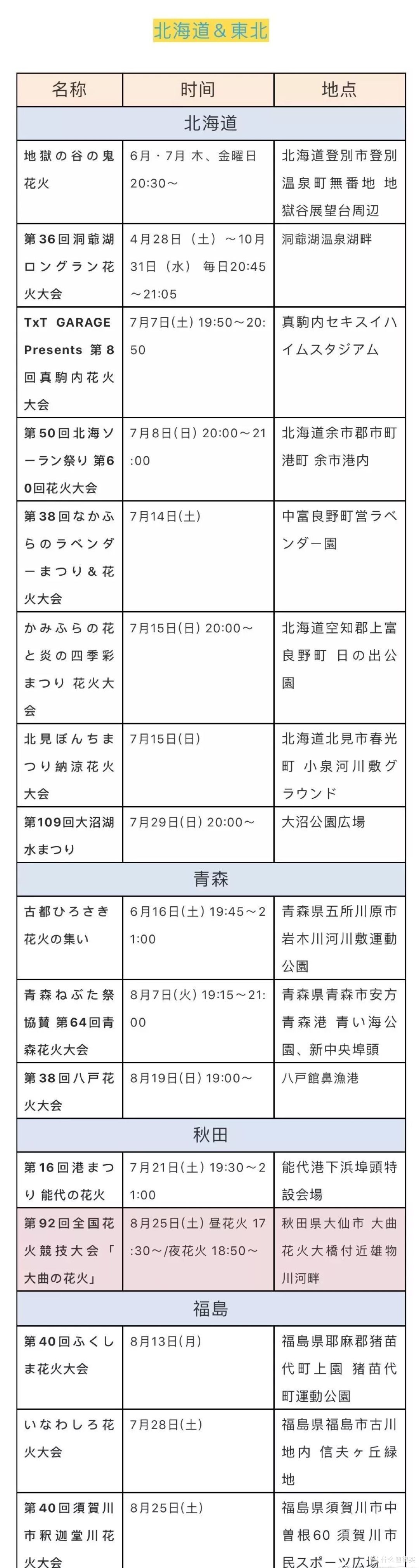 北海道＆東北

| 名称 | 时间 | 地点 |
|---|---|---|
| 北海道 | | |
| 地獄の谷の鬼花火 | 6月・7月 木、金曜日 20:30～ | 北海道登別市登別温泉町無番地 地獄谷展望台周辺 |
| 第36回洞爺湖ロングラン花火大会 | 4月28日（土）～10月31日（水） 毎日20:45～21:05 | 洞爺湖温泉湖畔 |
| TxT GARAGE Presents 第8回真駒内花火大会 | 7月7日(土) 19:50～20:50 | 真駒内セキスイハイムスタジアム |
| 第50回北海ソーラン祭り 第60回花火大会 | 7月8日(日) 20:00～21:00 | 北海道余市郡市町港町 余市港内 |
| 第38回なかふらのラベンダーまつり＆花火大会 | 7月14日(土) | 中富良野町営ラベンダー園 |
| かみふらの花と炎の四季彩まつり 花火大会 | 7月15日(日) 20:00～ | 北海道空知郡上富良野町 日の出公園 |
| 北見ぼんちまつり納涼花火大会 | 7月15日(日) | 北海道北見市春光町 小泉河川敷グラウンド |
| 第109回大沼湖水まつり | 7月29日(日) 20:00～ | 大沼公園広場 |
| 青森 | | |
| 古都ひろさき花火の集い | 6月16日(土) 19:45～21:00 | 青森県五所川原市岩木川河川敷運動公園 |
| 青森ねぶた祭協賛 第64回青森花火大会 | 8月7日(火) 19:15～21:00 | 青森県青森市安方 青森港 青い海公園、新中央埠頭 |
| 第38回八戸花火大会 | 8月19日(日) 19:00～ | 八戸館鼻漁港 |
| 秋田 | | |
| 第16回港まつり 能代の花火 | 7月21日(土) 19:30～21:00 | 能代港下浜埠頭特設会場 |
| 第92回全国花火競技大会「大曲の花火」 | 8月25日(土) 昼花火 17:30～/夜花火 18:50～ | 秋田県大仙市 大曲花火大橋付近雄物川河畔 |
| 福島 | | |
| 第40回ふくしま花火大会 | 8月13日(月) | 福島県耶麻郡猪苗代町上園 猪苗代町運動公園 |
| いなわしろ花火大会 | 7月28日(土) | 福島県福島市古川地内 信夫ヶ丘緑地 |
| 第40回須賀川市釈迦堂川花火大会 | 8月25日(土) | 福島県須賀川市中曽根60 須賀川市民スポーツ広場 |